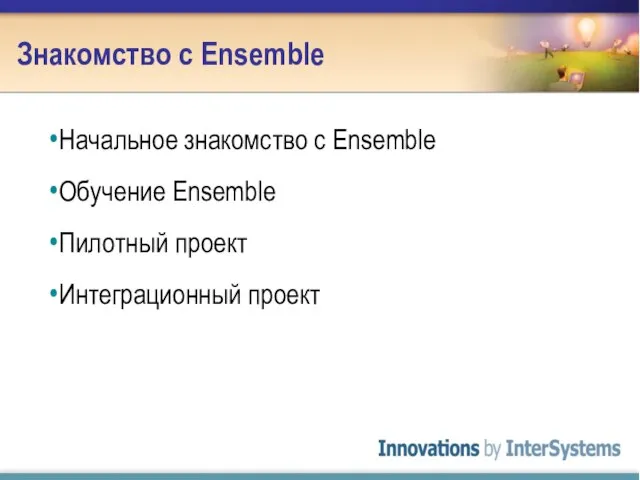 Знакомство с Ensemble

•Начальное знакомство с Ensemble

•Обучение Ensemble

•Пилотный проект

•Интеграционный проект

Innovations by InterSystems